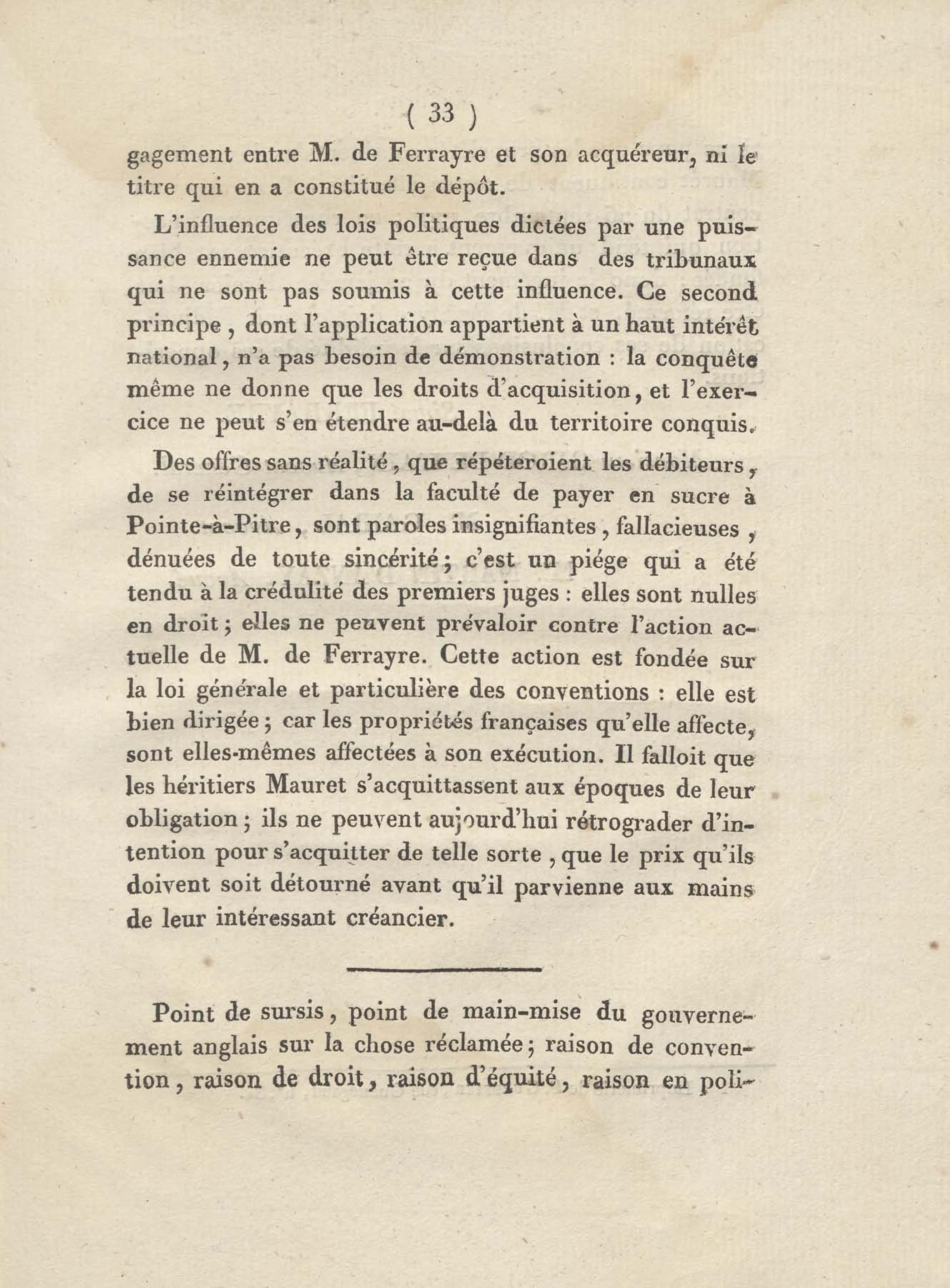 ( 33 )

gagement entre M. de Ferrayre et son acquéreur, ni le titre qui en a constitué le dépôt.

L'influence des lois politiques dictées par une puissance ennemie ne peut être reçue dans des tribunaux qui ne sont pas soumis à cette influence. Ce second principe, dont l'application appartient à un haut intérêt national, n'a pas besoin de démonstration : la conquête même ne donne que les droits d'acquisition, et l'exercice ne peut s'en étendre au-delà du territoire conquis.

Des offres sans réalité, que répéteroient les débiteurs, de se réintégrer dans la faculté de payer en sucre à Pointe-à-Pitre, sont paroles insignifiantes, fallacieuses, dénuées de toute sincérité; c'est un piége qui a été tendu à la crédulité des premiers juges : elles sont nulles en droit; elles ne peuvent prévaloir contre l'action actuelle de M. de Ferrayre. Cette action est fondée sur la loi générale et particulière des conventions : elle est bien dirigée; car les propriétés françaises qu'elle affecte, sont elles-mêmes affectées à son exécution. Il falloit que les héritiers Mauret s'acquittassent aux époques de leur obligation; ils ne peuvent aujourd'hui rétrograder d'intention pour s'acquitter de telle sorte, que le prix qu'ils doivent soit détourné avant qu'il parvienne aux mains de leur intéressant créancier.

Point de sursis, point de main-mise du gouvernement anglais sur la chose réclamée; raison de convention, raison de droit, raison d'équité, raison en poli-